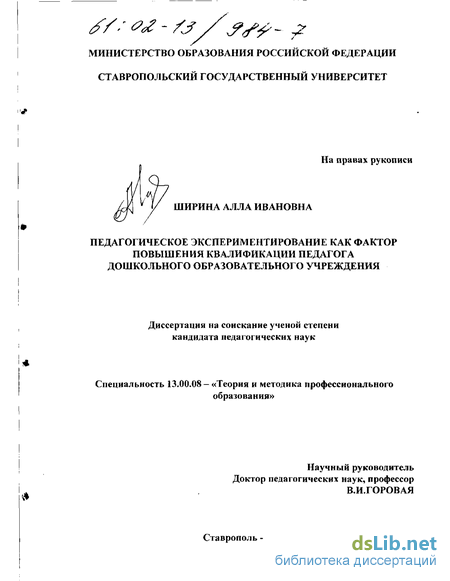 61:02-13/984-7

МИНИСТЕРСТВО ОБРАЗОВАНИЯ РОССИЙСКОЙ ФЕДЕРАЦИИ

СТАВРОПОЛЬСКИЙ ГОСУДАРСТВЕННЫЙ УНИВЕРСИТЕТ

На правах рукописи

ШИРИНА АЛЛА ИВАНОВНА

ПЕДАГОГИЧЕСКОЕ ЭКСПЕРИМЕНТИРОВАНИЕ КАК ФАКТОР ПОВЫШЕНИЯ КВАЛИФИКАЦИИ ПЕДАГОГА ДОШКОЛЬНОГО ОБРАЗОВАТЕЛЬНОГО УЧРЕЖДЕНИЯ

Диссертация на соискание ученой степени кандидата педагогических наук

Специальность 13.00.08 – «Теория и методика профессионального образования»

Научный руководитель
Доктор педагогических наук, профессор
В.И.ГОРОВАЯ

Ставрополь -

dsLib.net
библиотека диссертаций